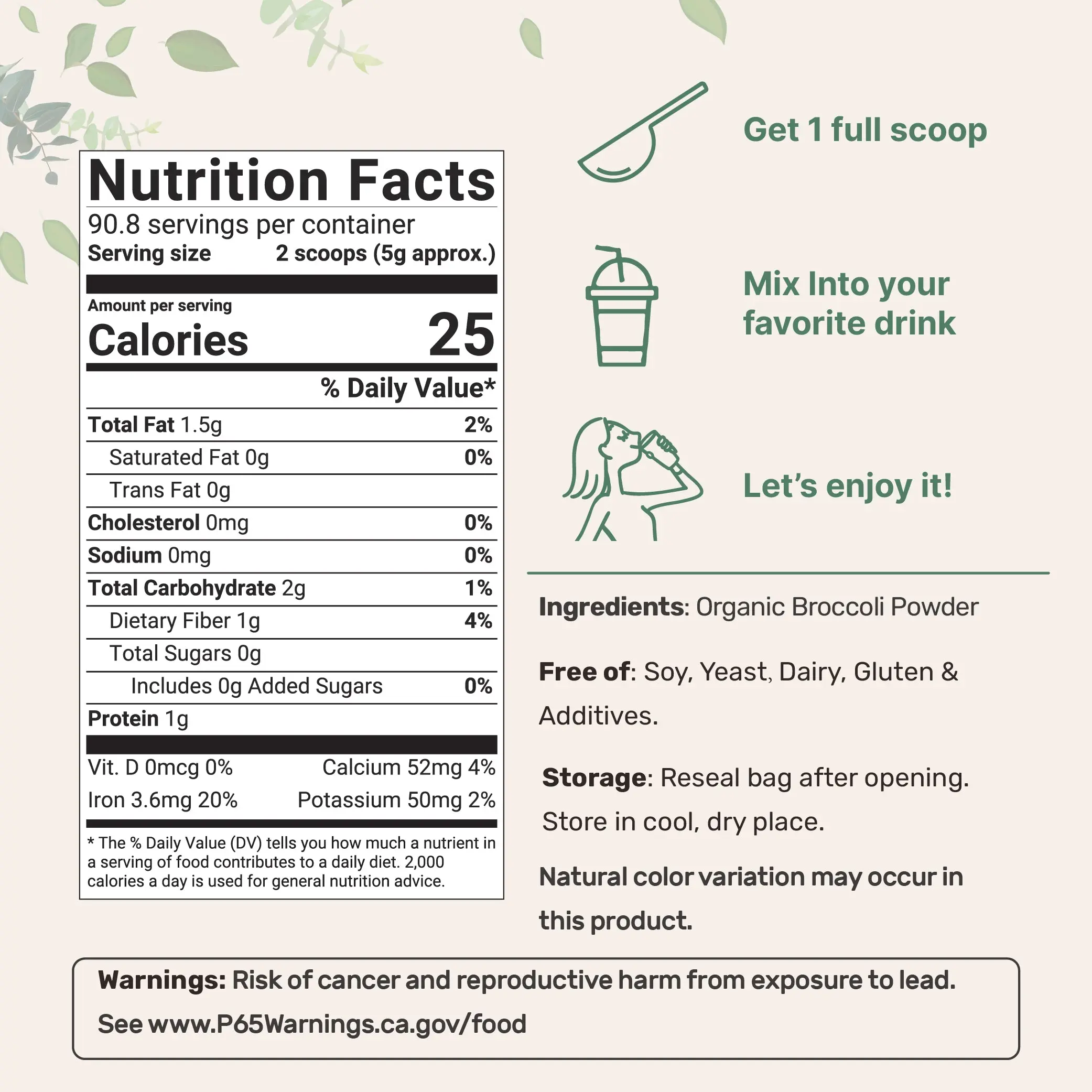 Nutrition Facts

90.8 servings per container

Serving size 2 scoops (5g approx.)

Amount per serving

Calories 25

% Daily Value*

Total Fat 1.5g 2%

Saturated Fat 0g 0%

Trans Fat 0g

Cholesterol 0mg 0%

Sodium 0mg 0%

Total Carbohydrate 2g 1%

Dietary Fiber 1g 4%

Total Sugars 0g

Includes 0g Added Sugars 0%

Protein 1g

Vit. D 0mcg 0% Calcium 52mg 4%

Iron 3.6mg 20% Potassium 50mg 2%

* The % Daily Value (DV) tells you how much a nutrient in a serving of food contributes to a daily diet. 2,000 calories a day is used for general nutrition advice.

Get 1 full scoop

Mix Into your favorite drink

Let's enjoy it!

Ingredients: Organic Broccoli Powder

Free of: Soy, Yeast, Dairy, Gluten & Additives.

Storage: Reseal bag after opening. Store in cool, dry place.

Natural color variation may occur in this product.

Warnings: Risk of cancer and reproductive harm from exposure to lead. See www.P65Warnings.ca.gov/food